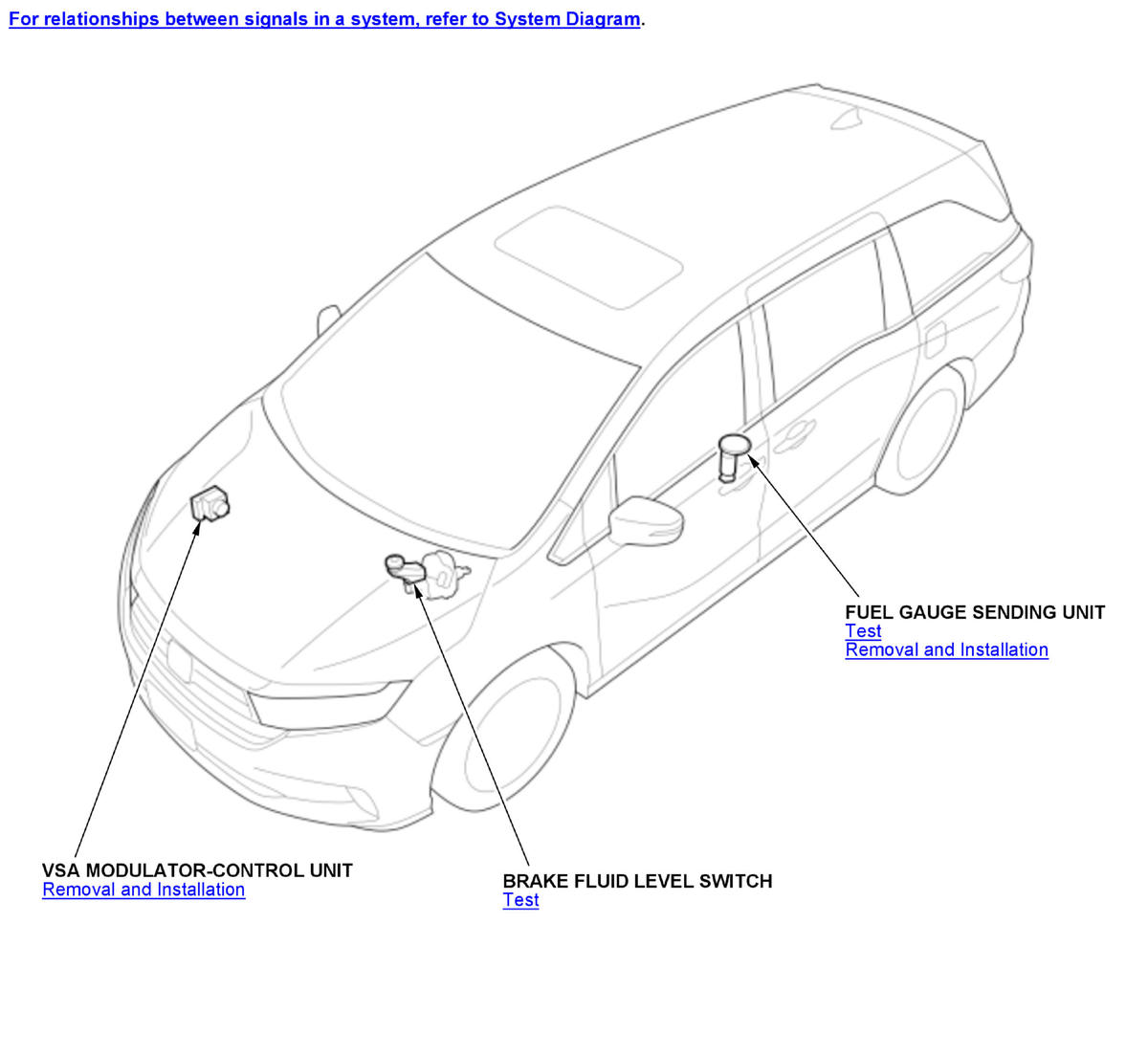 For relationships between signals in a system, refer to System Diagram.

FUEL GAUGE SENDING UNIT
Test
Removal and Installation

VSA MODULATOR-CONTROL UNIT
Removal and Installation

BRAKE FLUID LEVEL SWITCH
Test